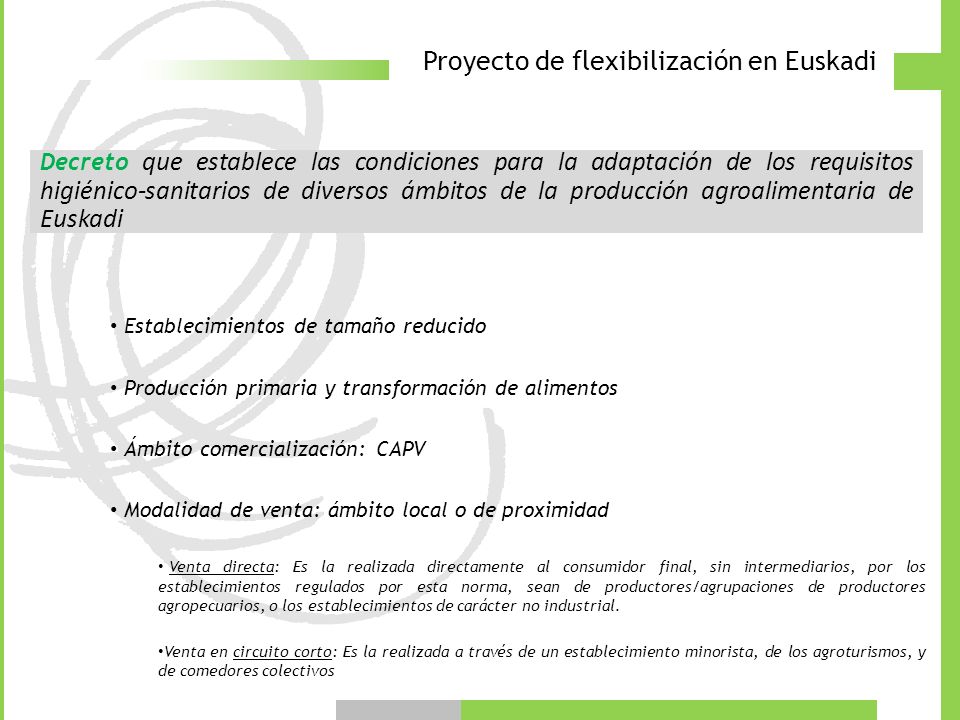 Proyecto de flexibilización en Euskadi

Decreto que establece las condiciones para la adaptación de los requisitos higiénico-sanitarios de diversos ámbitos de la producción agroalimentaria de Euskadi

• Establecimientos de tamaño reducido

• Producción primaria y transformación de alimentos

• Ámbito comercialización: CAPV

• Modalidad de venta: ámbito local o de proximidad

• Venta directa: Es la realizada directamente al consumidor final, sin intermediarios, por los establecimientos regulados por esta norma, sean de productores/agrupaciones de productores agropecuarios, o los establecimientos de carácter no industrial.

•Venta en circuito corto: Es la realizada a través de un establecimiento minorista, de los agroturismos, y de comedores colectivos